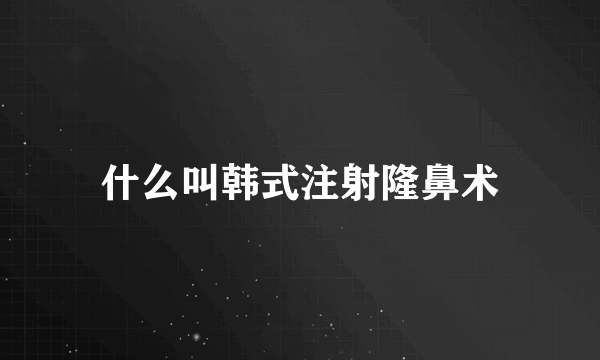 什么叫韩式注射隆鼻术